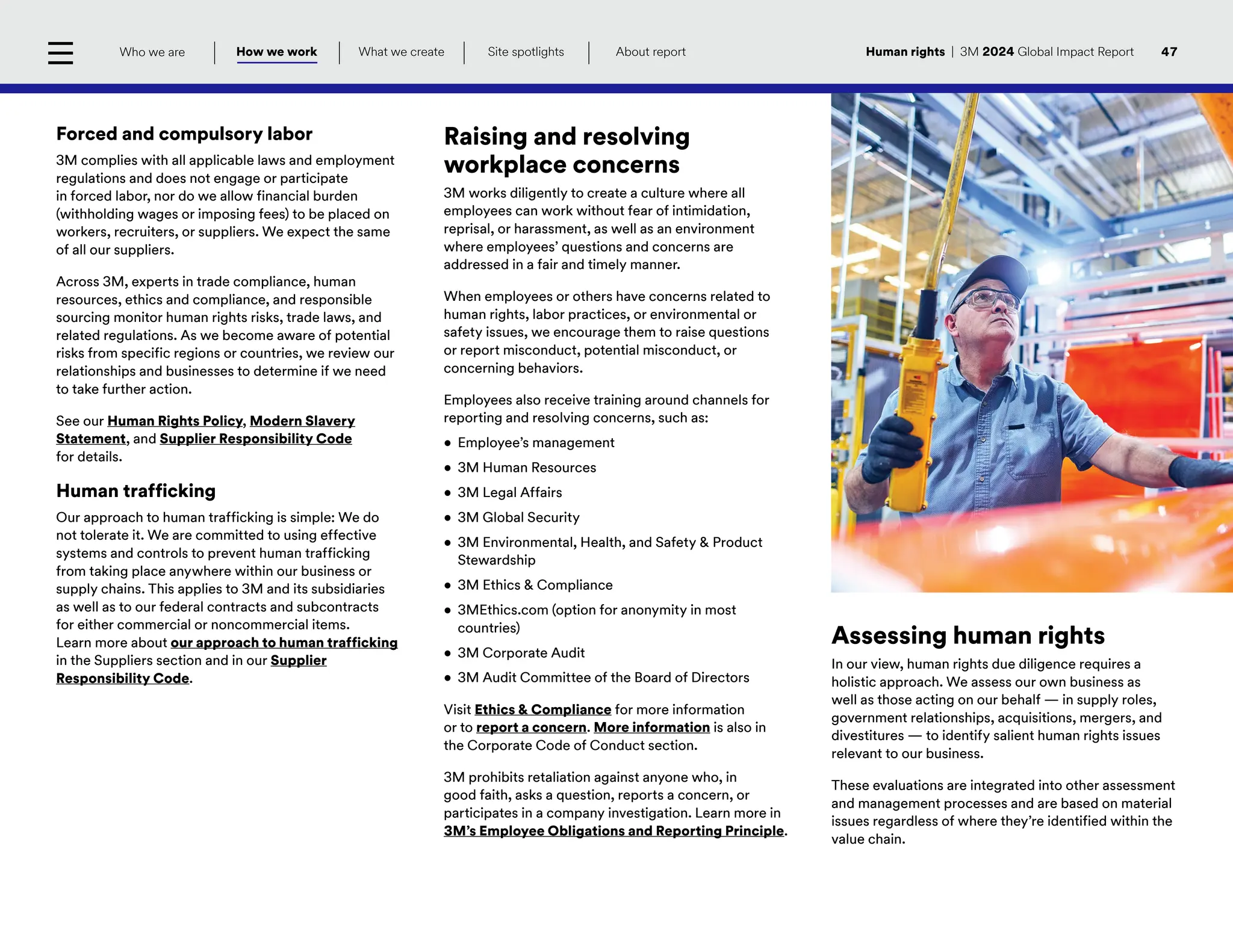 Who we are | How we work | What we create | Site spotlights | About report

Human rights | 3M 2024 Global Impact Report 47

Forced and compulsory labor

3M complies with all applicable laws and employment regulations and does not engage or participate in forced labor, nor do we allow financial burden (withholding wages or imposing fees) to be placed on workers, recruiters, or suppliers. We expect the same of all our suppliers.

Across 3M, experts in trade compliance, human resources, ethics and compliance, and responsible sourcing monitor human rights risks, trade laws, and related regulations. As we become aware of potential risks from specific regions or countries, we review our relationships and businesses to determine if we need to take further action.

See our Human Rights Policy, Modern Slavery Statement, and Supplier Responsibility Code for details.

Human trafficking

Our approach to human trafficking is simple: We do not tolerate it. We are committed to using effective systems and controls to prevent human trafficking from taking place anywhere within our business or supply chains. This applies to 3M and its subsidiaries as well as to our federal contracts and subcontracts for either commercial or noncommercial items. Learn more about our approach to human trafficking in the Suppliers section and in our Supplier Responsibility Code.

Raising and resolving workplace concerns

3M works diligently to create a culture where all employees can work without fear of intimidation, reprisal, or harassment, as well as an environment where employees' questions and concerns are addressed in a fair and timely manner.

When employees or others have concerns related to human rights, labor practices, or environmental or safety issues, we encourage them to raise questions or report misconduct, potential misconduct, or concerning behaviors.

Employees also receive training around channels for reporting and resolving concerns, such as:

• Employee's management
• 3M Human Resources
• 3M Legal Affairs
• 3M Global Security
• 3M Environmental, Health, and Safety & Product Stewardship
• 3M Ethics & Compliance
• 3MEthics.com (option for anonymity in most countries)
• 3M Corporate Audit
• 3M Audit Committee of the Board of Directors

Visit Ethics & Compliance for more information or to report a concern. More information is also in the Corporate Code of Conduct section.

3M prohibits retaliation against anyone who, in good faith, asks a question, reports a concern, or participates in a company investigation. Learn more in 3M's Employee Obligations and Reporting Principle.

Assessing human rights

In our view, human rights due diligence requires a holistic approach. We assess our own business as well as those acting on our behalf — in supply roles, government relationships, acquisitions, mergers, and divestitures — to identify salient human rights issues relevant to our business.

These evaluations are integrated into other assessment and management processes and are based on material issues regardless of where they're identified within the value chain.